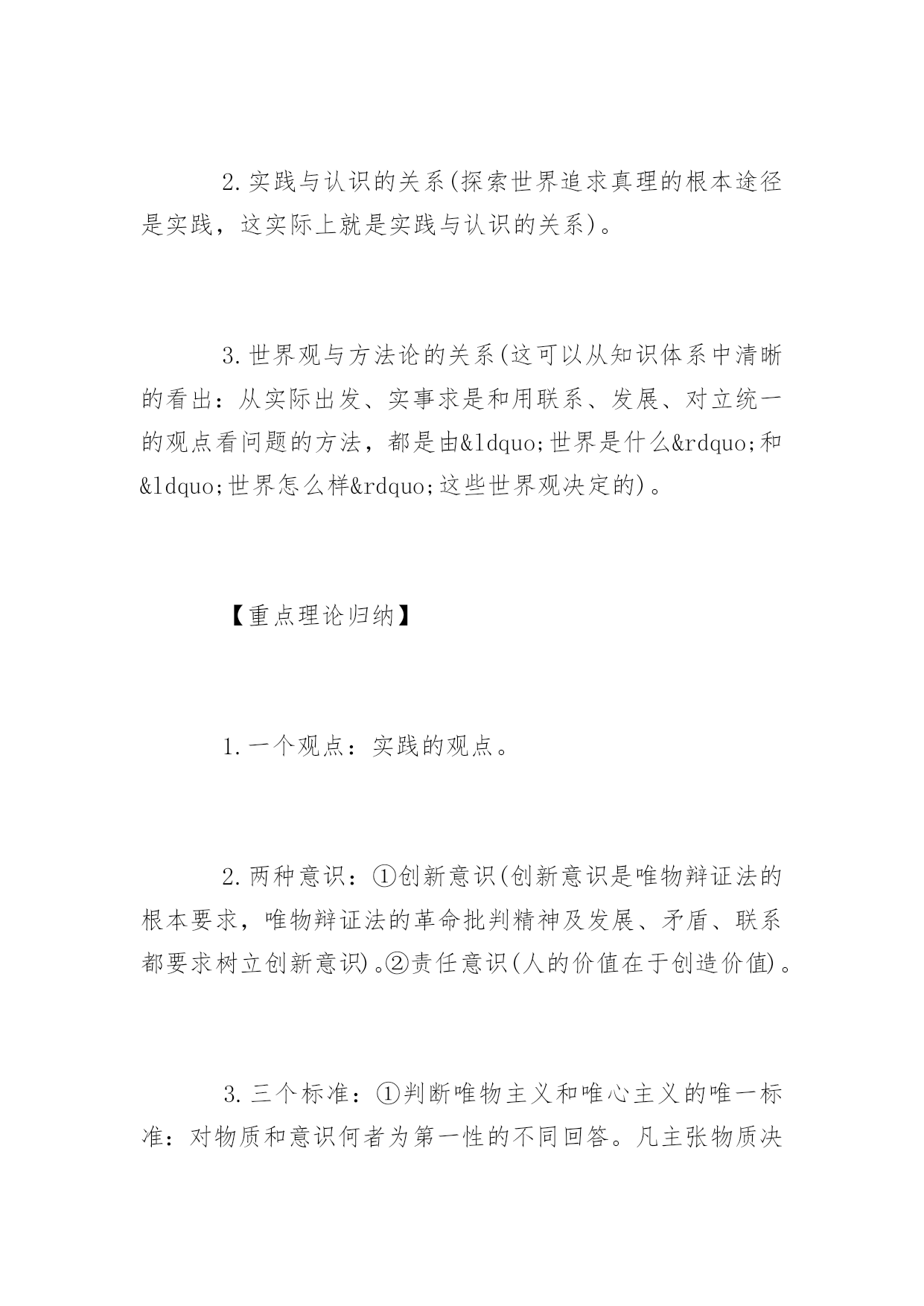 2.实践与认识的关系(探索世界追求真理的根本途径是实践，这实际上就是实践与认识的关系)。

3.世界观与方法论的关系(这可以从知识体系中清晰的看出：从实际出发、实事求是和用联系、发展、对立统一的观点看问题的方法，都是由&ldquo;世界是什么&rdquo;和&ldquo;世界怎么样&rdquo;这些世界观决定的)。

【重点理论归纳】

1.一个观点：实践的观点。

2.两种意识：①创新意识(创新意识是唯物辩证法的根本要求，唯物辩证法的革命批判精神及发展、矛盾、联系都要求树立创新意识)。②责任意识(人的价值在于创造价值)。

3.三个标准：①判断唯物主义和唯心主义的唯一标准：对物质和意识何者为第一性的不同回答。凡主张物质决